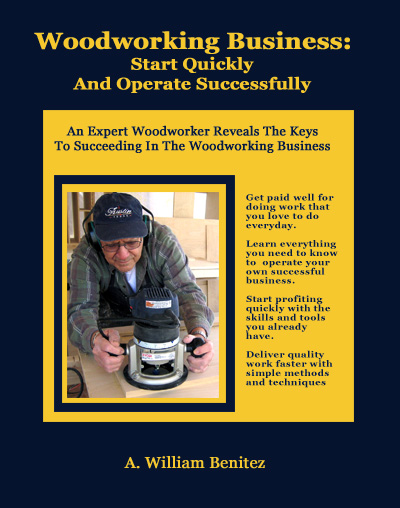 Woodworking Business:
Start Quickly
And Operate Successfully

An Expert Woodworker Reveals The Keys To Succeeding In The Woodworking Business

Get paid well for doing work that you love to do everyday.

Learn everything you need to know to operate your own successful business.

Start profiting quickly with the skills and tools you already have.

Deliver quality work faster with simple methods and techniques

A. William Benitez